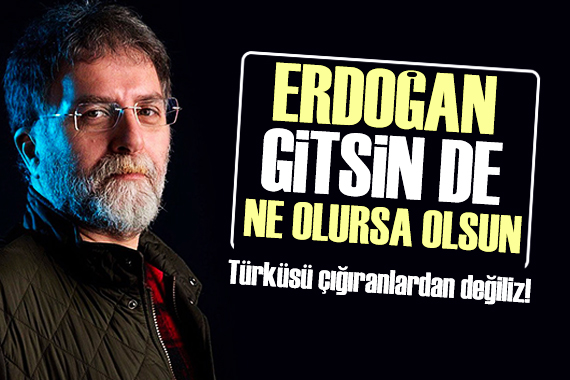 ERDOĞAN GİTSİN DE NE OLURSA OLSUN

Türküsü çığıranlardan değiliz!